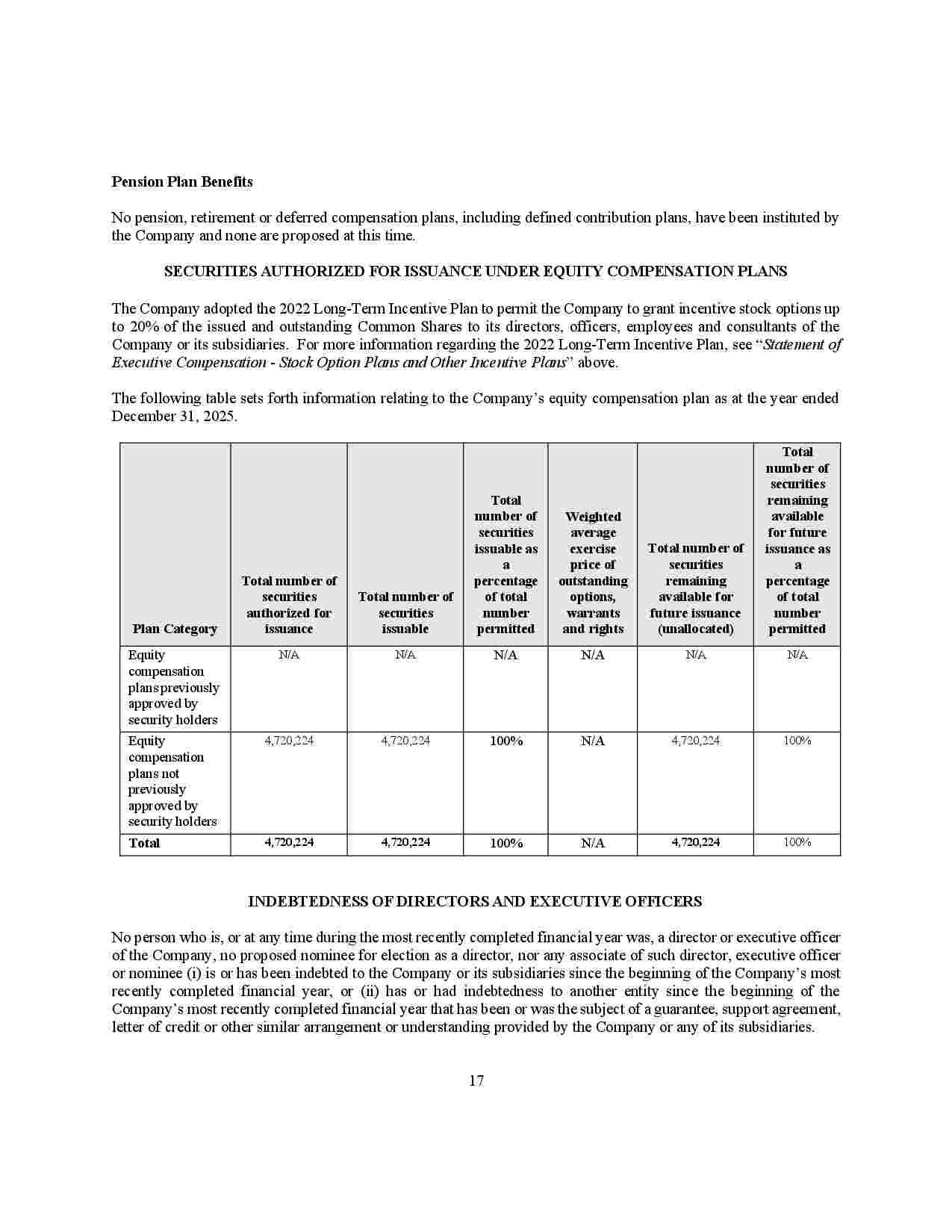 Pension Plan Benefits

No pension, retirement or deferred compensation plans, including defined contribution plans, have been instituted by the Company and none are proposed at this time.

SECURITIES AUTHORIZED FOR ISSUANCE UNDER EQUITY COMPENSATION PLANS

The Company adopted the 2022 Long-Term Incentive Plan to permit the Company to grant incentive stock options up to 20% of the issued and outstanding Common Shares to its directors, officers, employees and consultants of the Company or its subsidiaries. For more information regarding the 2022 Long-Term Incentive Plan, see "Statement of Executive Compensation - Stock Option Plans and Other Incentive Plans" above.

The following table sets forth information relating to the Company's equity compensation plan as at the year ended December 31, 2025.

| Plan Category | Total number of securities authorized for issuance | Total number of securities issuable | Total number of securities issuable as a percentage of total number permitted | Weighted average exercise price of outstanding options, warrants and rights | Total number of securities remaining available for future issuance (unallocated) | Total number of securities remaining available for future issuance as a percentage of total number permitted |
|---|---|---|---|---|---|---|
| Equity compensation plans previously approved by security holders | N/A | N/A | N/A | N/A | N/A | N/A |
| Equity compensation plans not previously approved by security holders | 4,720,224 | 4,720,224 | 100% | N/A | 4,720,224 | 100% |
| Total | 4,720,224 | 4,720,224 | 100% | N/A | 4,720,224 | 100% |

INDEBTEDNESS OF DIRECTORS AND EXECUTIVE OFFICERS

No person who is, or at any time during the most recently completed financial year was, a director or executive officer of the Company, no proposed nominee for election as a director, nor any associate of such director, executive officer or nominee (i) is or has been indebted to the Company or its subsidiaries since the beginning of the Company's most recently completed financial year, or (ii) has or had indebtedness to another entity since the beginning of the Company's most recently completed financial year that has been or was the subject of a guarantee, support agreement, letter of credit or other similar arrangement or understanding provided by the Company or any of its subsidiaries.

17